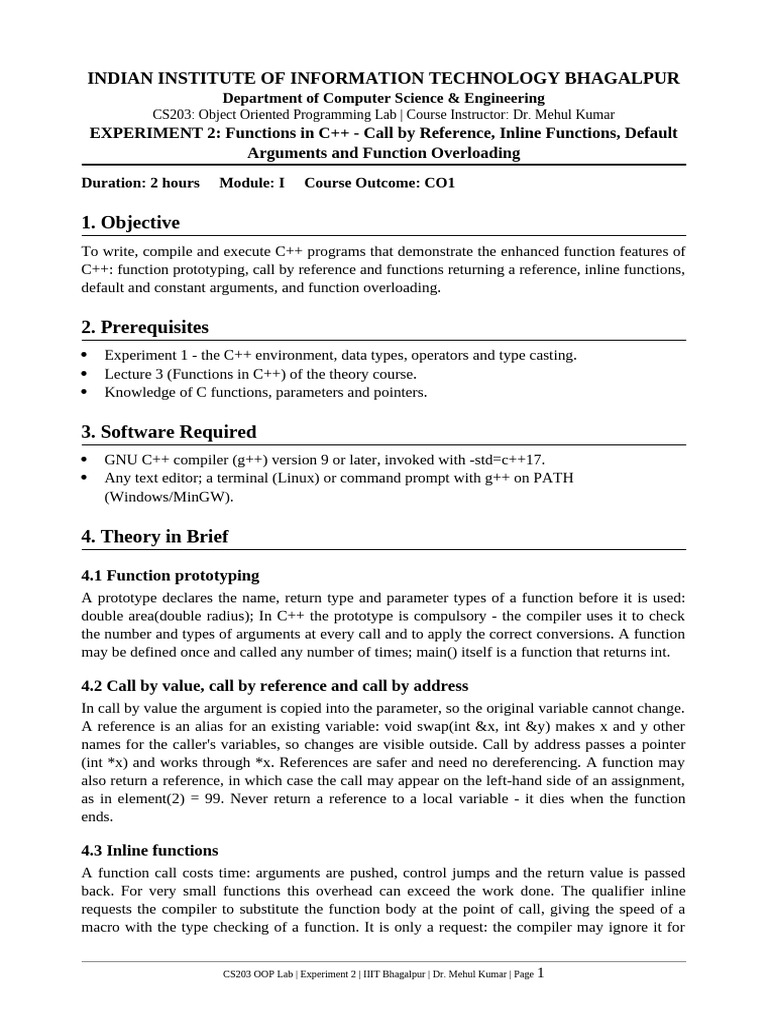 INDIAN INSTITUTE OF INFORMATION TECHNOLOGY BHAGALPUR
Department of Computer Science & Engineering
CS203: Object Oriented Programming Lab | Course Instructor: Dr. Mehul Kumar
EXPERIMENT 2: Functions in C++ - Call by Reference, Inline Functions, Default Arguments and Function Overloading

Duration: 2 hours Module: I Course Outcome: CO1

1. Objective

To write, compile and execute C++ programs that demonstrate the enhanced function features of C++: function prototyping, call by reference and functions returning a reference, inline functions, default and constant arguments, and function overloading.

2. Prerequisites

• Experiment 1 - the C++ environment, data types, operators and type casting.
• Lecture 3 (Functions in C++) of the theory course.
• Knowledge of C functions, parameters and pointers.

3. Software Required

• GNU C++ compiler (g++) version 9 or later, invoked with -std=c++17.
• Any text editor; a terminal (Linux) or command prompt with g++ on PATH (Windows/MinGW).

4. Theory in Brief

4.1 Function prototyping

A prototype declares the name, return type and parameter types of a function before it is used: double area(double radius); In C++ the prototype is compulsory - the compiler uses it to check the number and types of arguments at every call and to apply the correct conversions. A function may be defined once and called any number of times; main() itself is a function that returns int.

4.2 Call by value, call by reference and call by address

In call by value the argument is copied into the parameter, so the original variable cannot change. A reference is an alias for an existing variable: void swap(int &x, int &y) makes x and y other names for the caller's variables, so changes are visible outside. Call by address passes a pointer (int *x) and works through *x. References are safer and need no dereferencing. A function may also return a reference, in which case the call may appear on the left-hand side of an assignment, as in element(2) = 99. Never return a reference to a local variable - it dies when the function ends.

4.3 Inline functions

A function call costs time: arguments are pushed, control jumps and the return value is passed back. For very small functions this overhead can exceed the work done. The qualifier inline requests the compiler to substitute the function body at the point of call, giving the speed of a macro with the type checking of a function. It is only a request: the compiler may ignore it for

CS203 OOP Lab | Experiment 2 | IIIT Bhagalpur | Dr. Mehul Kumar | Page 1